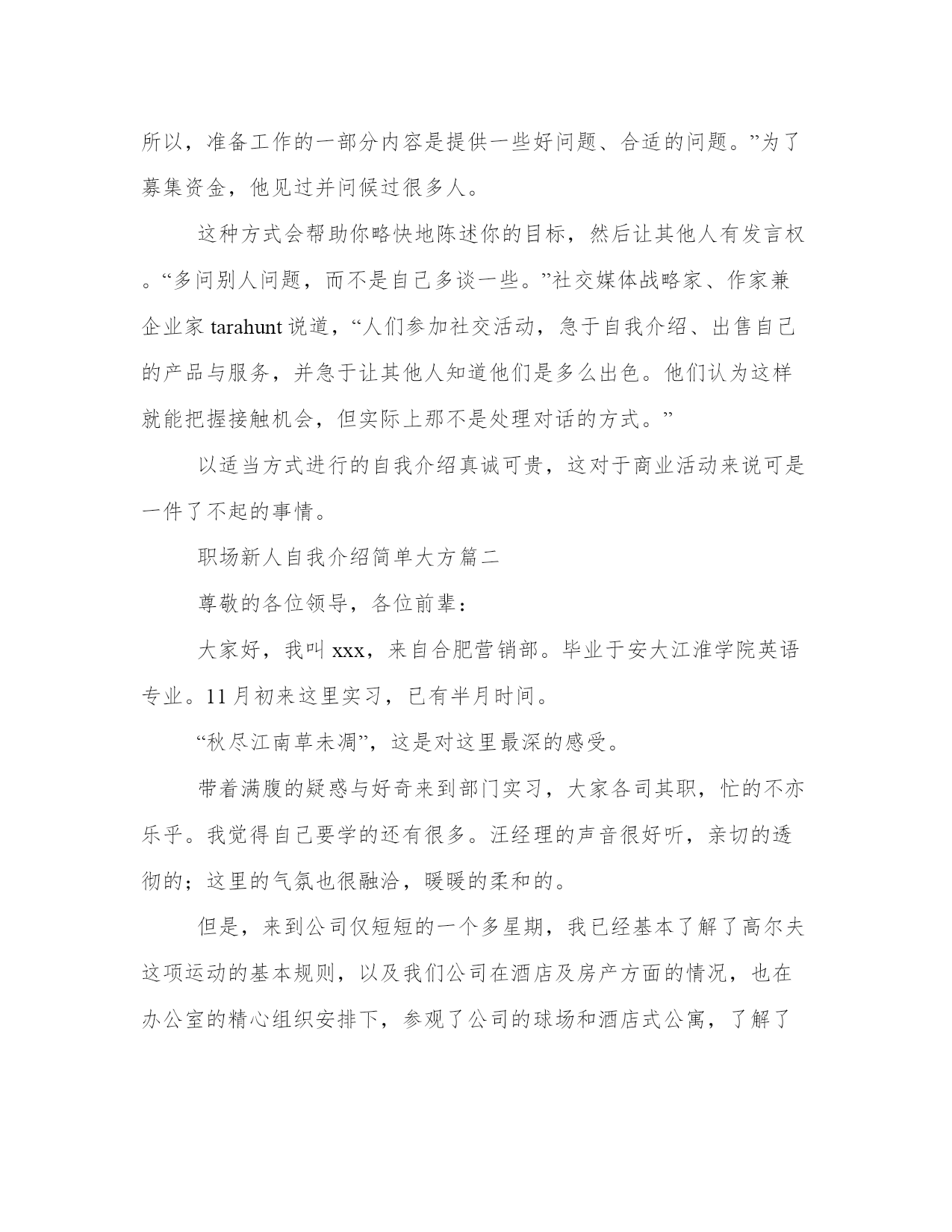 所以，准备工作的一部分内容是提供一些好问题、合适的问题。”为了募集资金，他见过并问候过很多人。

这种方式会帮助你略快地陈述你的目标，然后让其他人有发言权。“多问别人问题，而不是自己多谈一些。”社交媒体战略家、作家兼企业家 tarahunt 说道，“人们参加社交活动，急于自我介绍、出售自己的产品与服务，并急于让其他人知道他们是多么出色。他们认为这样就能把握接触机会，但实际上那不是处理对话的方式。”

以适当方式进行的自我介绍真诚可贵，这对于商业活动来说可是一件了不起的事情。

职场新人自我介绍简单大方篇二

尊敬的各位领导，各位前辈：

大家好，我叫 xxx，来自合肥营销部。毕业于安大江淮学院英语专业。11 月初来这里实习，已有半月时间。

“秋尽江南草未凋”，这是对这里最深的感受。

带着满腹的疑惑与好奇来到部门实习，大家各司其职，忙的不亦乐乎。我觉得自己要学的还有很多。汪经理的声音很好听，亲切的透彻的；这里的气氛也很融洽，暖暖的柔和的。

但是，来到公司仅短短的一个多星期，我已经基本了解了高尔夫这项运动的基本规则，以及我们公司在酒店及房产方面的情况，也在办公室的精心组织安排下，参观了公司的球场和酒店式公寓，了解了